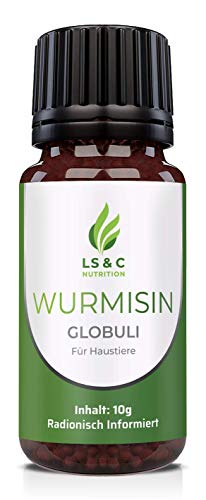 LS & C
NUTRITION

WURMISIN

GLOBULI

Für Haustiere

Inhalt: 10g
Radionisch Informiert